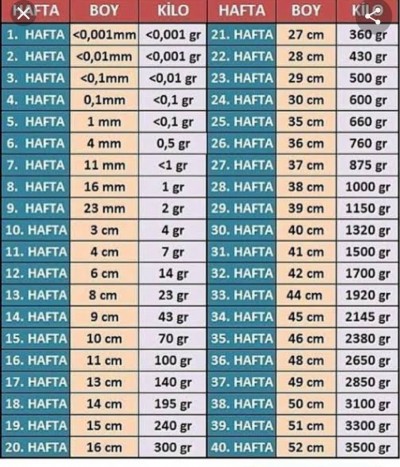 | HAFTA | BOY | KİLO | HAFTA | BOY | KİLO |
|---|---|---|---|---|---|
| 1. HAFTA | <0,001mm | <0,001 gr | 21. HAFTA | 27 cm | 360 gr |
| 2. HAFTA | <0,01mm | <0,001 gr | 22. HAFTA | 28 cm | 430 gr |
| 3. HAFTA | <0,1mm | <0,01 gr | 23. HAFTA | 29 cm | 500 gr |
| 4. HAFTA | 0,1mm | <0,1 gr | 24. HAFTA | 30 cm | 600 gr |
| 5. HAFTA | 1 mm | <0,1 gr | 25. HAFTA | 35 cm | 660 gr |
| 6. HAFTA | 4 mm | 0,5 gr | 26. HAFTA | 36 cm | 760 gr |
| 7. HAFTA | 11 mm | <1 gr | 27. HAFTA | 37 cm | 875 gr |
| 8. HAFTA | 16 mm | 1 gr | 28. HAFTA | 38 cm | 1000 gr |
| 9. HAFTA | 23 mm | 2 gr | 29. HAFTA | 39 cm | 1150 gr |
| 10. HAFTA | 3 cm | 4 gr | 30. HAFTA | 40 cm | 1320 gr |
| 11. HAFTA | 4 cm | 7 gr | 31. HAFTA | 41 cm | 1500 gr |
| 12. HAFTA | 6 cm | 14 gr | 32. HAFTA | 42 cm | 1700 gr |
| 13. HAFTA | 8 cm | 23 gr | 33. HAFTA | 44 cm | 1920 gr |
| 14. HAFTA | 9 cm | 43 gr | 34. HAFTA | 45 cm | 2145 gr |
| 15. HAFTA | 10 cm | 70 gr | 35. HAFTA | 46 cm | 2380 gr |
| 16. HAFTA | 11 cm | 100 gr | 36. HAFTA | 48 cm | 2650 gr |
| 17. HAFTA | 13 cm | 140 gr | 37. HAFTA | 49 cm | 2850 gr |
| 18. HAFTA | 14 cm | 195 gr | 38. HAFTA | 50 cm | 3100 gr |
| 19. HAFTA | 15 cm | 240 gr | 39. HAFTA | 51 cm | 3300 gr |
| 20. HAFTA | 16 cm | 300 gr | 40. HAFTA | 52 cm | 3500 gr |